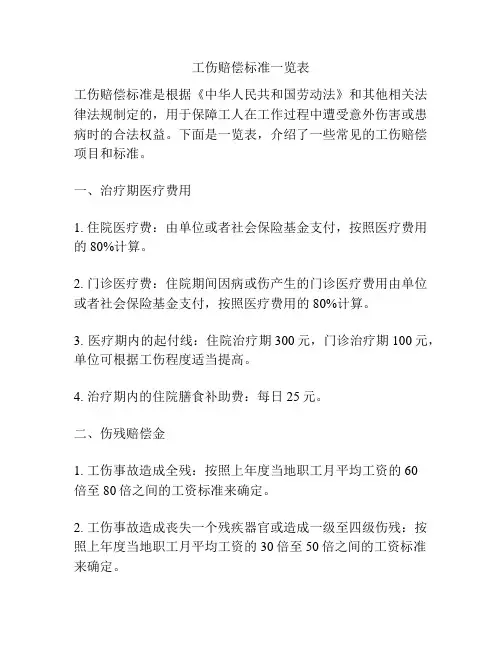 工伤赔偿标准一览表

工伤赔偿标准是根据《中华人民共和国劳动法》和其他相关法律法规制定的，用于保障工人在工作过程中遭受意外伤害或患病时的合法权益。下面是一览表，介绍了一些常见的工伤赔偿项目和标准。

一、治疗期医疗费用

1. 住院医疗费：由单位或者社会保险基金支付，按照医疗费用的 80%计算。

2. 门诊医疗费：住院期间因病或伤产生的门诊医疗费用由单位或者社会保险基金支付，按照医疗费用的 80%计算。

3. 医疗期内的起付线：住院治疗期 300 元，门诊治疗期 100 元，单位可根据工伤程度适当提高。

4. 治疗期内的住院膳食补助费：每日 25 元。

二、伤残赔偿金

1. 工伤事故造成全残：按照上年度当地职工月平均工资的 60 倍至 80 倍之间的工资标准来确定。

2. 工伤事故造成丧失一个残疾器官或造成一级至四级伤残：按照上年度当地职工月平均工资的 30 倍至 50 倍之间的工资标准来确定。